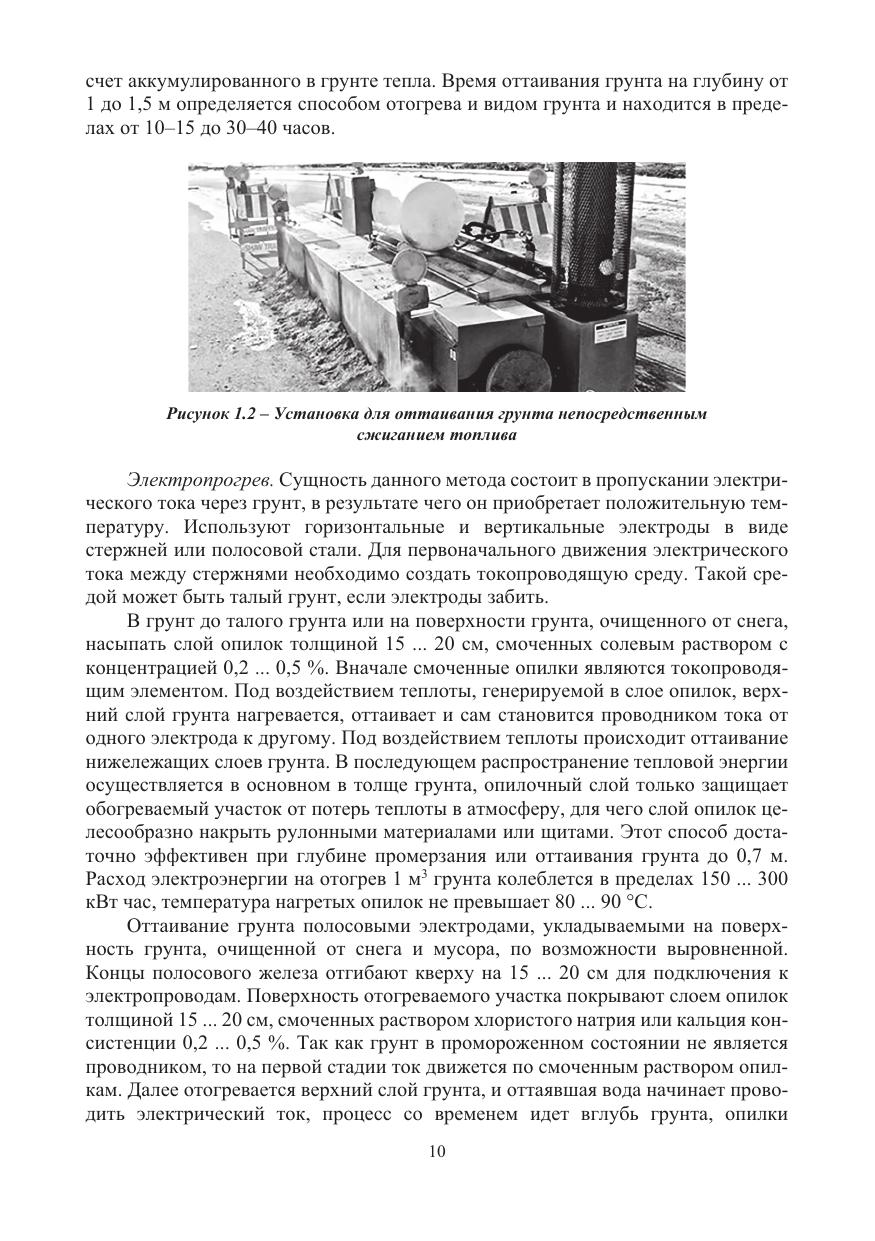 счет аккумулированного в грунте тепла. Время оттаивания грунта на глубину от 1 до 1,5 м определяется способом отогрева и видом грунта и находится в пределах от 10–15 до 30–40 часов.

Рисунок 1.2 – Установка для оттаивания грунта непосредственным сжиганием топлива

Электропрогрев. Сущность данного метода состоит в пропускании электрического тока через грунт, в результате чего он приобретает положительную температуру. Используют горизонтальные и вертикальные электроды в виде стержней или полосовой стали. Для первоначального движения электрического тока между стержнями необходимо создать токопроводящую среду. Такой средой может быть талый грунт, если электроды забить.

В грунт до талого грунта или на поверхности грунта, очищенного от снега, насыпать слой опилок толщиной 15 ... 20 см, смоченных солевым раствором с концентрацией 0,2 ... 0,5 %. Вначале смоченные опилки являются токопроводящим элементом. Под воздействием теплоты, генерируемой в слое опилок, верхний слой грунта нагревается, оттаивает и сам становится проводником тока от одного электрода к другому. Под воздействием теплоты происходит оттаивание нижележащих слоев грунта. В последующем распространение тепловой энергии осуществляется в основном в толще грунта, опилочный слой только защищает обогреваемый участок от потерь теплоты в атмосферу, для чего слой опилок целесообразно накрыть рулонными материалами или щитами. Этот способ достаточно эффективен при глубине промерзания или оттаивания грунта до 0,7 м. Расход электроэнергии на отогрев 1 м$^3$ грунта колеблется в пределах 150 ... 300 кВт час, температура нагретых опилок не превышает 80 ... 90 °С.

Оттаивание грунта полосовыми электродами, укладываемыми на поверхность грунта, очищенной от снега и мусора, по возможности выровненной. Концы полосового железа отгибают кверху на 15 ... 20 см для подключения к электропроводам. Поверхность отогреваемого участка покрывают слоем опилок толщиной 15 ... 20 см, смоченных раствором хлористого натрия или кальция консистенции 0,2 ... 0,5 %. Так как грунт в промороженном состоянии не является проводником, то на первой стадии ток движется по смоченным раствором опилкам. Далее отогревается верхний слой грунта, и оттаявшая вода начинает проводить электрический ток, процесс со временем идет вглубь грунта, опилки

10